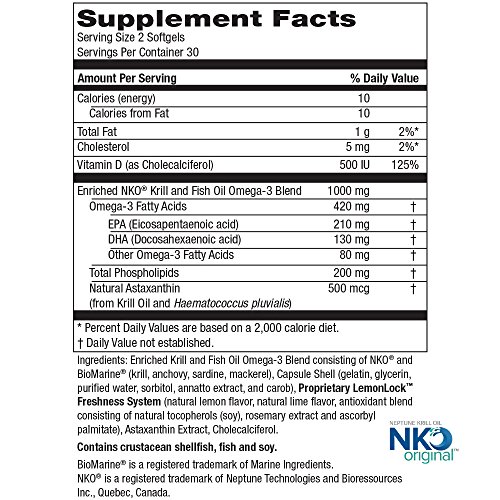 Supplement Facts
Serving Size 2 Softgels
Servings Per Container 30

| Amount Per Serving | | % Daily Value |
|---|---|---|
| Calories (energy) | 10 | |
| Calories from Fat | 10 | |
| Total Fat | 1 g | 2%* |
| Cholesterol | 5 mg | 2%* |
| Vitamin D (as Cholecalciferol) | 500 IU | 125% |
| Enriched NKO® Krill and Fish Oil Omega-3 Blend | 1000 mg | |
| Omega-3 Fatty Acids | 420 mg | † |
| EPA (Eicosapentaenoic acid) | 210 mg | † |
| DHA (Docosahexaenoic acid) | 130 mg | † |
| Other Omega-3 Fatty Acids | 80 mg | † |
| Total Phospholipids | 200 mg | † |
| Natural Astaxanthin (from Krill Oil and Haematococcus pluvialis) | 500 mcg | † |

* Percent Daily Values are based on a 2,000 calorie diet.
† Daily Value not established.

Ingredients: Enriched Krill and Fish Oil Omega-3 Blend consisting of NKO® and BioMarine® (krill, anchovy, sardine, mackerel), Capsule Shell (gelatin, glycerin, purified water, sorbitol, annatto extract, and carob), Proprietary LemonLock™ Freshness System (natural lemon flavor, natural lime flavor, antioxidant blend consisting of natural tocopherols (soy), rosemary extract and ascorbyl palmitate), Astaxanthin Extract, Cholecalciferol.

Contains crustacean shellfish, fish and soy.

BioMarine® is a registered trademark of Marine Ingredients.
NKO® is a registered trademark of Neptune Technologies and Bioressources Inc., Quebec, Canada.

NEPTUNE KRILL OIL
NKO
original™